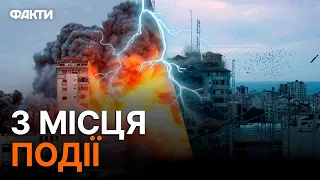 ФАКТИ

З МІСЦЯ
ПОДІЇ